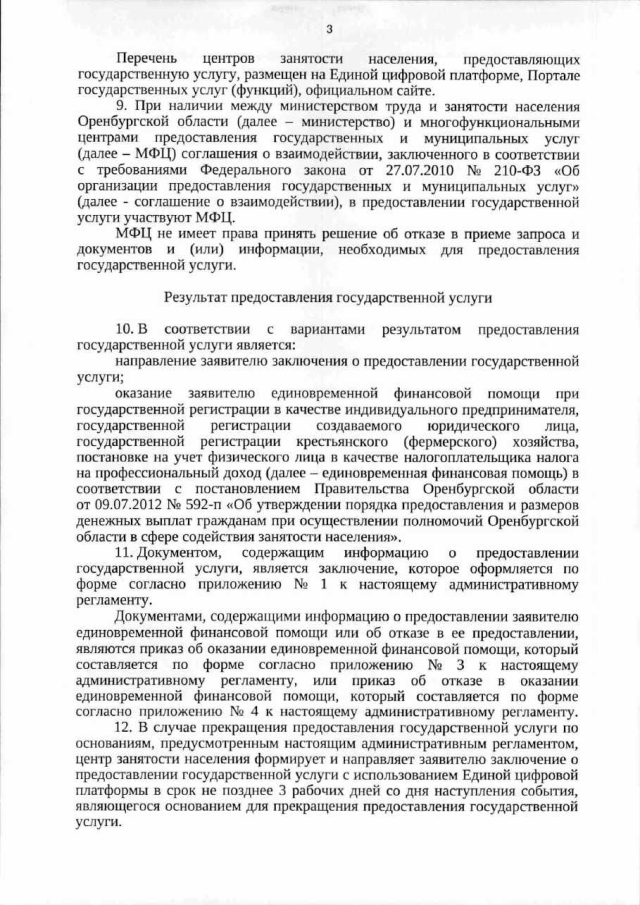 3

Перечень центров занятости населения, предоставляющих государственную услугу, размещен на Единой цифровой платформе, Портале государственных услуг (функций), официальном сайте.

9. При наличии между министерством труда и занятости населения Оренбургской области (далее – министерство) и многофункциональными центрами предоставления государственных и муниципальных услуг (далее – МФЦ) соглашения о взаимодействии, заключенного в соответствии с требованиями Федерального закона от 27.07.2010 № 210-ФЗ «Об организации предоставления государственных и муниципальных услуг» (далее - соглашение о взаимодействии), в предоставлении государственной услуги участвуют МФЦ.

МФЦ не имеет права принять решение об отказе в приеме запроса и документов и (или) информации, необходимых для предоставления государственной услуги.

Результат предоставления государственной услуги

10. В соответствии с вариантами результатом предоставления государственной услуги является:

направление заявителю заключения о предоставлении государственной услуги;

оказание заявителю единовременной финансовой помощи при государственной регистрации в качестве индивидуального предпринимателя, государственной регистрации создаваемого юридического лица, государственной регистрации крестьянского (фермерского) хозяйства, постановке на учет физического лица в качестве налогоплательщика налога на профессиональный доход (далее – единовременная финансовая помощь) в соответствии с постановлением Правительства Оренбургской области от 09.07.2012 № 592-п «Об утверждении порядка предоставления и размеров денежных выплат гражданам при осуществлении полномочий Оренбургской области в сфере содействия занятости населения».

11. Документом, содержащим информацию о предоставлении государственной услуги, является заключение, которое оформляется по форме согласно приложению № 1 к настоящему административному регламенту.

Документами, содержащими информацию о предоставлении заявителю единовременной финансовой помощи или об отказе в ее предоставлении, являются приказ об оказании единовременной финансовой помощи, который составляется по форме согласно приложению № 3 к настоящему административному регламенту, или приказ об отказе в оказании единовременной финансовой помощи, который составляется по форме согласно приложению № 4 к настоящему административному регламенту.

12. В случае прекращения предоставления государственной услуги по основаниям, предусмотренным настоящим административным регламентом, центр занятости населения формирует и направляет заявителю заключение о предоставлении государственной услуги с использованием Единой цифровой платформы в срок не позднее 3 рабочих дней со дня наступления события, являющегося основанием для прекращения предоставления государственной услуги.